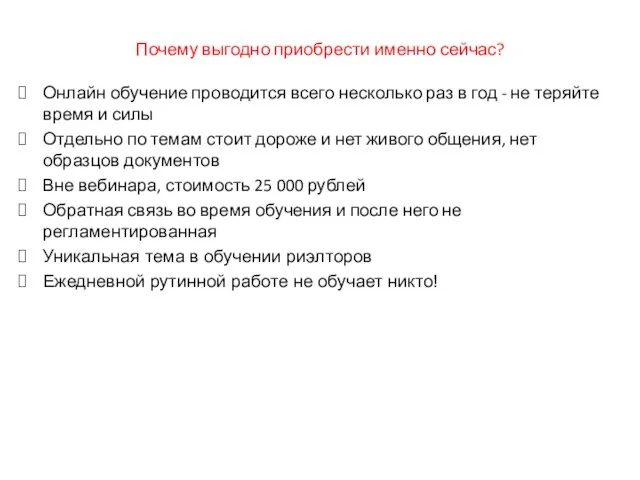 Почему выгодно приобрести именно сейчас?

Онлайн обучение проводится всего несколько раз в год - не теряйте время и силы
Отдельно по темам стоит дороже и нет живого общения, нет образцов документов
Вне вебинара, стоимость 25 000 рублей
Обратная связь во время обучения и после него не регламентированная
Уникальная тема в обучении риэлторов
Ежедневной рутинной работе не обучает никто!